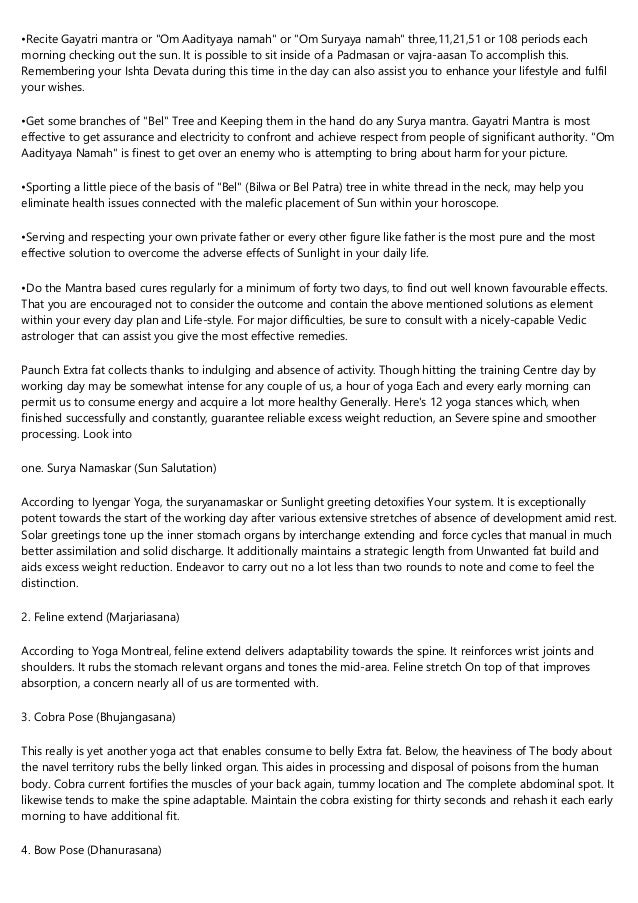 •Recite Gayatri mantra or "Om Aadityaya namah" or "Om Suryaya namah" three,11,21,51 or 108 periods each morning checking out the sun. It is possible to sit inside of a Padmasan or vajra-aasan To accomplish this. Remembering your Ishta Devata during this time in the day can also assist you to enhance your lifestyle and fulfil your wishes.

•Get some branches of "Bel" Tree and Keeping them in the hand do any Surya mantra. Gayatri Mantra is most effective to get assurance and electricity to confront and achieve respect from people of significant authority. "Om Aadityaya Namah" is finest to get over an enemy who is attempting to bring about harm for your picture.

•Sporting a little piece of the basis of "Bel" (Bilwa or Bel Patra) tree in white thread in the neck, may help you eliminate health issues connected with the malefic placement of Sun within your horoscope.

•Serving and respecting your own private father or every other figure like father is the most pure and the most effective solution to overcome the adverse effects of Sunlight in your daily life.

•Do the Mantra based cures regularly for a minimum of forty two days, to find out well known favourable effects. That you are encouraged not to consider the outcome and contain the above mentioned solutions as element within your every day plan and Life-style. For major difficulties, be sure to consult with a nicely-capable Vedic astrologer that can assist you give the most effective remedies.

Paunch Extra fat collects thanks to indulging and absence of activity. Though hitting the training Centre day by working day may be somewhat intense for any couple of us, a hour of yoga Each and every early morning can permit us to consume energy and acquire a lot more healthy Generally. Here's 12 yoga stances which, when finished successfully and constantly, guarantee reliable excess weight reduction, an Severe spine and smoother processing. Look into

one. Surya Namaskar (Sun Salutation)

According to Iyengar Yoga, the suryanamaskar or Sunlight greeting detoxifies Your system. It is exceptionally potent towards the start of the working day after various extensive stretches of absence of development amid rest. Solar greetings tone up the inner stomach organs by interchange extending and force cycles that manual in much better assimilation and solid discharge. It additionally maintains a strategic length from Unwanted fat build and aids excess weight reduction. Endeavor to carry out no a lot less than two rounds to note and come to feel the distinction.

2. Feline extend (Marjariasana)

According to Yoga Montreal, feline extend delivers adaptability towards the spine. It reinforces wrist joints and shoulders. It rubs the stomach relevant organs and tones the mid-area. Feline stretch On top of that improves absorption, a concern nearly all of us are tormented with.

3. Cobra Pose (Bhujangasana)

This really is yet another yoga act that enables consume to belly Extra fat. Below, the heaviness of The body about the navel territory rubs the belly linked organ. This aides in processing and disposal of poisons from the human body. Cobra current fortifies the muscles of your back again, tummy location and The complete abdominal spot. It likewise tends to make the spine adaptable. Maintain the cobra existing for thirty seconds and rehash it each early morning to have additional fit.

4. Bow Pose (Dhanurasana)